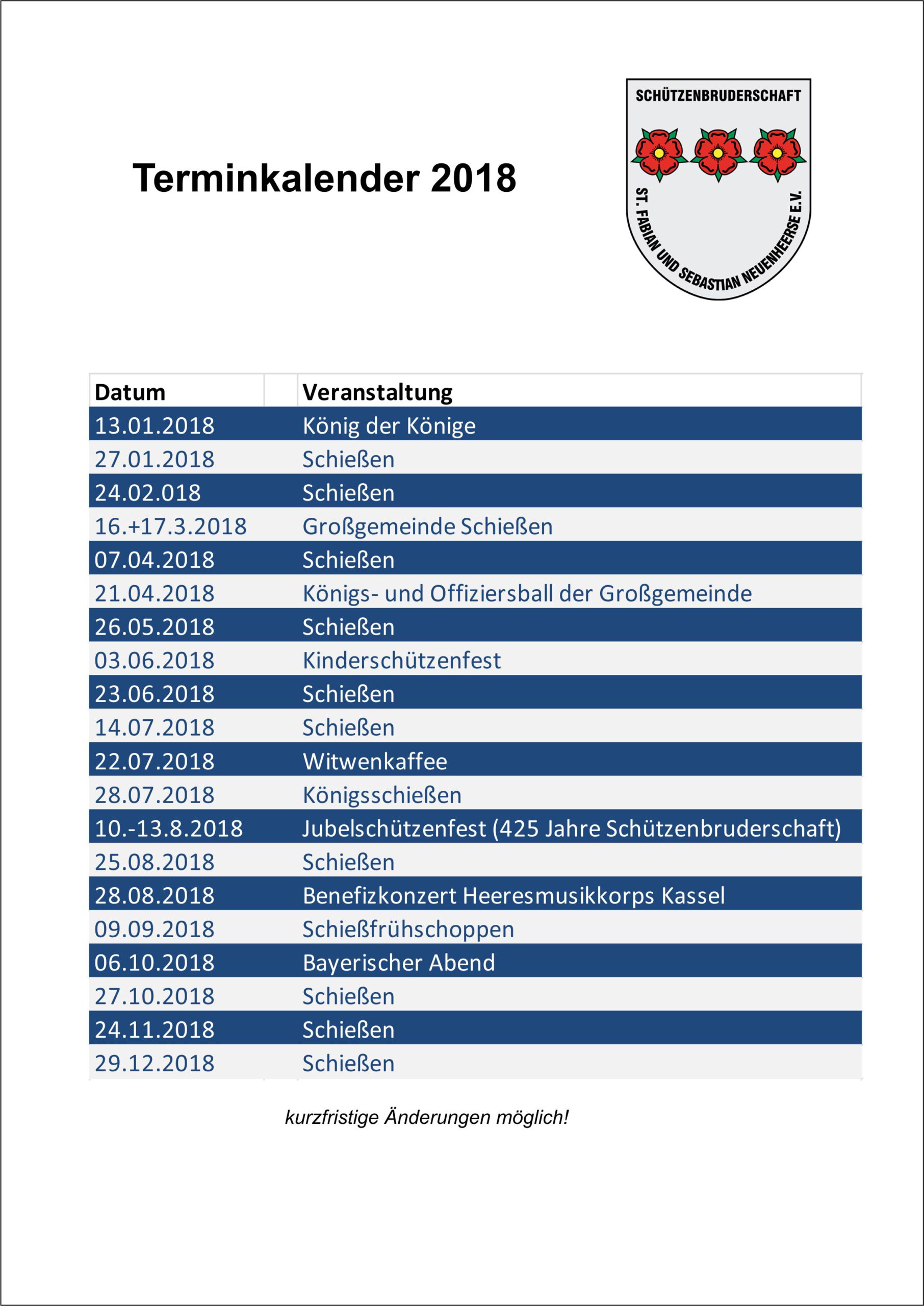 Terminkalender 2018

SCHÜTZENBRUDERSCHAFT
ST. FABIAN UND SEBASTIAN NEUENHEERSE E.V.

| Datum | Veranstaltung |
|---|---|
| 13.01.2018 | König der Könige |
| 27.01.2018 | Schießen |
| 24.02.018 | Schießen |
| 16.+17.3.2018 | Großgemeinde Schießen |
| 07.04.2018 | Schießen |
| 21.04.2018 | Königs- und Offiziersball der Großgemeinde |
| 26.05.2018 | Schießen |
| 03.06.2018 | Kinderschützenfest |
| 23.06.2018 | Schießen |
| 14.07.2018 | Schießen |
| 22.07.2018 | Witwenkaffee |
| 28.07.2018 | Königsschießen |
| 10.-13.8.2018 | Jubelschützenfest (425 Jahre Schützenbruderschaft) |
| 25.08.2018 | Schießen |
| 28.08.2018 | Benefizkonzert Heeresmusikkorps Kassel |
| 09.09.2018 | Schießfrühschoppen |
| 06.10.2018 | Bayerischer Abend |
| 27.10.2018 | Schießen |
| 24.11.2018 | Schießen |
| 29.12.2018 | Schießen |

kurzfristige Änderungen möglich!